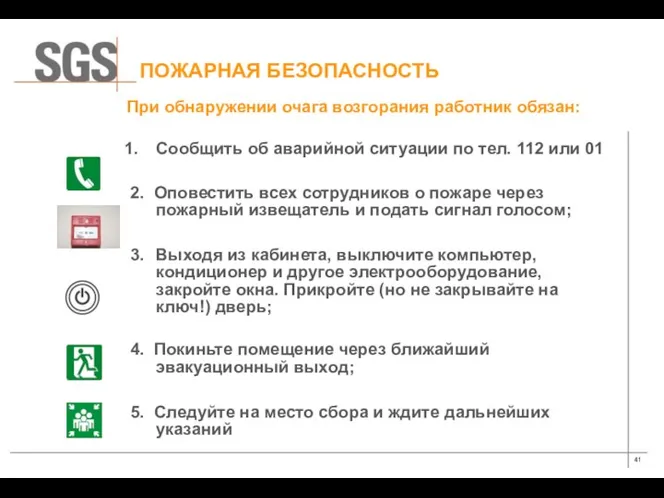 SGS ПОЖАРНАЯ БЕЗОПАСНОСТЬ

При обнаружении очага возгорания работник обязан:

1. Сообщить об аварийной ситуации по тел. 112 или 01

2. Оповестить всех сотрудников о пожаре через пожарный извещатель и подать сигнал голосом;

3. Выходя из кабинета, выключите компьютер, кондиционер и другое электрооборудование, закройте окна. Прикройте (но не закрывайте на ключ!) дверь;

4. Покиньте помещение через ближайший эвакуационный выход;

5. Следуйте на место сбора и ждите дальнейших указаний

41